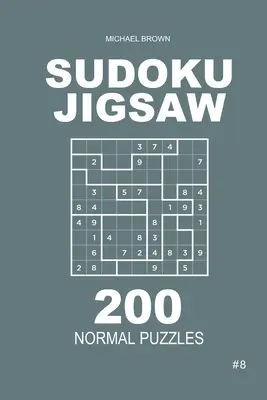 MICHAEL BROWN

SUDOKU JIGSAW

|   |   |   |   | 3 | 7 | 4 |   |   |
|---|---|---|---|---|---|---|---|---|
|   | 2 |   |   | 9 |   |   |   | 7 |
|   |   |   |   |   |   |   |   |   |
|   | 3 |   | 5 | 7 |   |   | 8 | 4 |
| 8 | 4 |   |   |   |   | 1 | 9 | 3 |
| 4 | 9 |   |   |   | 8 |   |   | 1 |
|   | 1 | 4 |   | 8 | 3 |   |   |   |
|   | 6 |   | 7 | 2 | 4 | 8 | 3 | 9 |
| 2 | 8 |   |   |   | 9 |   | 5 |   |

200
NORMAL PUZZLES

#8